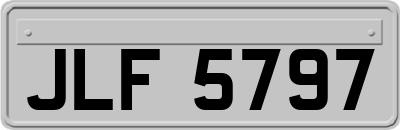 JLF 5797